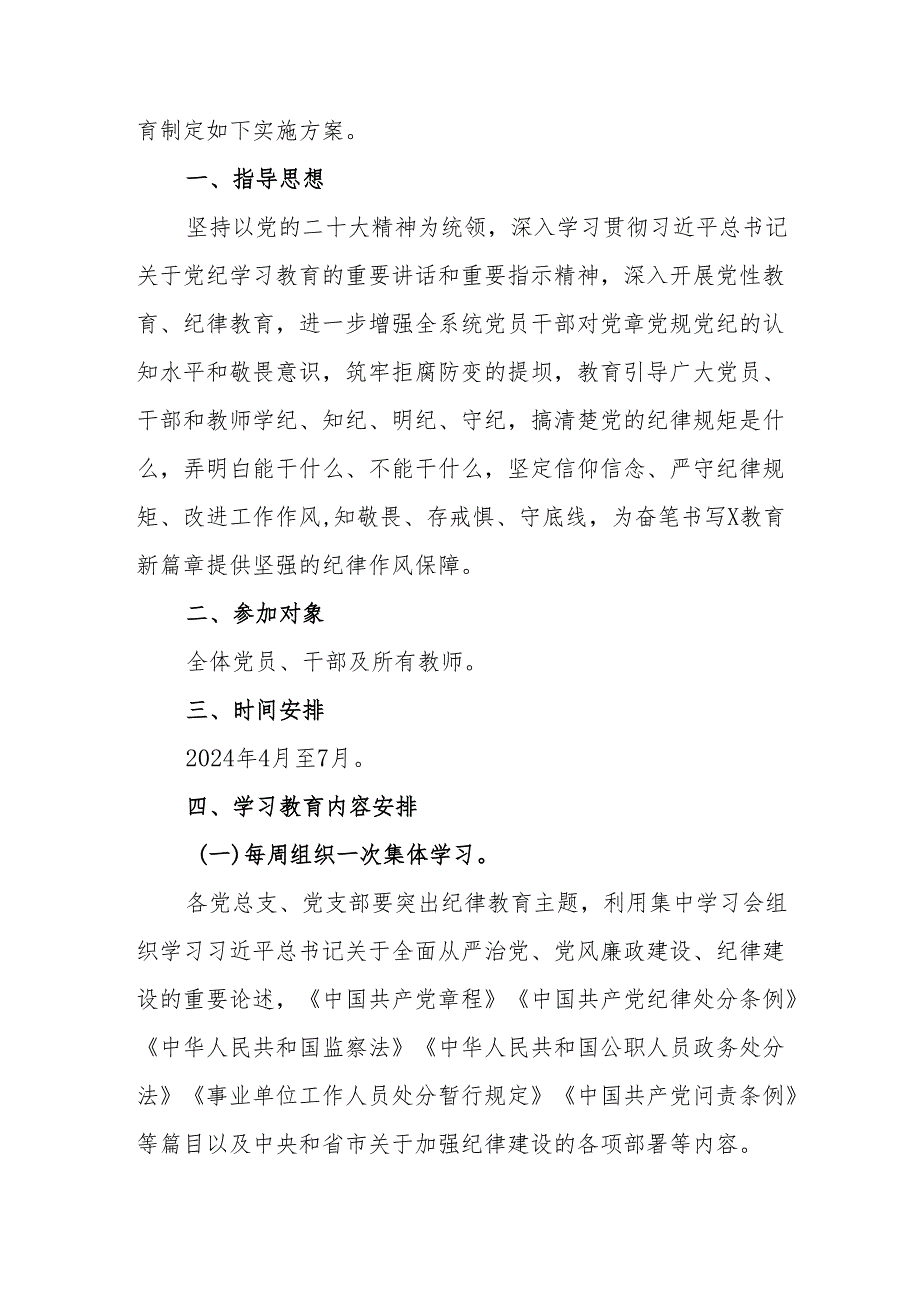 育制定如下实施方案。

一、指导思想

坚持以党的二十大精神为统领，深入学习贯彻习近平总书记关于党纪学习教育的重要讲话和重要指示精神，深入开展党性教育、纪律教育，进一步增强全系统党员干部对党章党规党纪的认知水平和敬畏意识，筑牢拒腐防变的提坝，教育引导广大党员、干部和教师学纪、知纪、明纪、守纪，搞清楚党的纪律规矩是什么，弄明白能干什么、不能干什么，坚定信仰信念、严守纪律规矩、改进工作作风,知敬畏、存戒惧、守底线，为奋笔书写X教育新篇章提供坚强的纪律作风保障。

二、参加对象

全体党员、干部及所有教师。

三、时间安排

2024年4月至7月。

四、学习教育内容安排

(一)每周组织一次集体学习。

各党总支、党支部要突出纪律教育主题，利用集中学习会组织学习习近平总书记关于全面从严治党、党风廉政建设、纪律建设的重要论述，《中国共产党章程》《中国共产党纪律处分条例》《中华人民共和国监察法》《中华人民共和国公职人员政务处分法》《事业单位工作人员处分暂行规定》《中国共产党问责条例》等篇目以及中央和省市关于加强纪律建设的各项部署等内容。